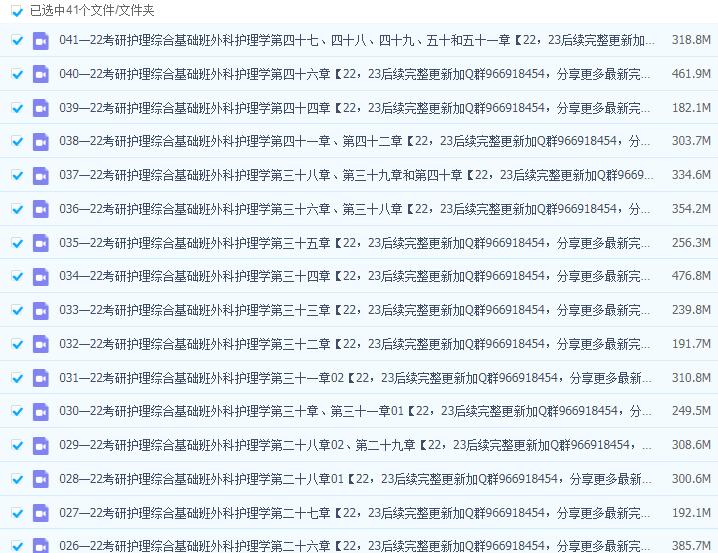 已选中41个文件/文件夹

041—22考研护理综合基础班外科护理学第四十七、四十八、四十九、五十和五十一章【22，23后续完整更新加... 318.8M
040—22考研护理综合基础班外科护理学第四十六章【22，23后续完整更新加Q群966918454，分享更多最新完... 461.9M
039—22考研护理综合基础班外科护理学第四十四章【22，23后续完整更新加Q群966918454，分享更多最新完... 182.1M
038—22考研护理综合基础班外科护理学第四十一章、第四十二章【22，23后续完整更新加Q群966918454，分... 303.7M
037—22考研护理综合基础班外科护理学第三十八章、第三十九章和第四十章【22，23后续完整更新加Q群9669... 334.6M
036—22考研护理综合基础班外科护理学第三十六章、第三十八章【22，23后续完整更新加Q群966918454，分... 354.2M
035—22考研护理综合基础班外科护理学第三十五章【22，23后续完整更新加Q群966918454，分享更多最新完... 256.3M
034—22考研护理综合基础班外科护理学第三十四章【22，23后续完整更新加Q群966918454，分享更多最新完... 476.8M
033—22考研护理综合基础班外科护理学第三十三章【22，23后续完整更新加Q群966918454，分享更多最新完... 239.8M
032—22考研护理综合基础班外科护理学第三十二章【22，23后续完整更新加Q群966918454，分享更多最新完... 191.7M
031—22考研护理综合基础班外科护理学第三十一章02【22，23后续完整更新加Q群966918454，分享更多最新... 310.8M
030—22考研护理综合基础班外科护理学第三十章、第三十一章01【22，23后续完整更新加Q群966918454，分... 249.5M
029—22考研护理综合基础班外科护理学第二十八章02、第二十九章【22，23后续完整更新加Q群966918454，... 308.6M
028—22考研护理综合基础班外科护理学第二十八章01【22，23后续完整更新加Q群966918454，分享更多最新... 300.6M
027—22考研护理综合基础班外科护理学第二十七章【22，23后续完整更新加Q群966918454，分享更多最新完... 192.1M
026—22考研护理综合基础班外科护理学第二十六章【22，23后续完整更新加Q群966918454，分享更多最新完... 385.7M